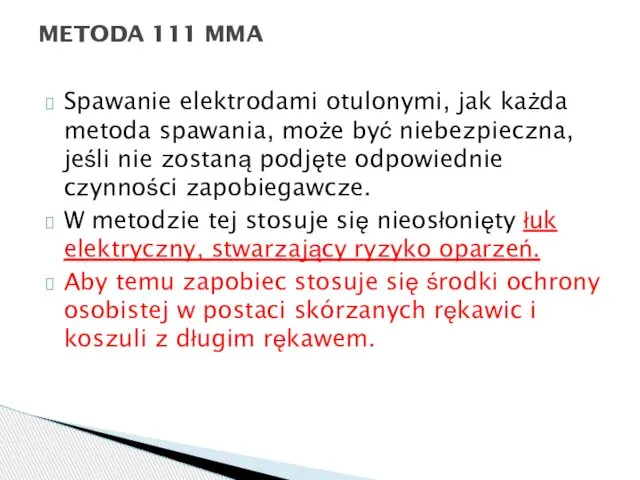 METODA 111 MMA

Spawanie elektrodami otulonymi, jak każda metoda spawania, może być niebezpieczna, jeśli nie zostaną podjęte odpowiednie czynności zapobiegawcze.

W metodzie tej stosuje się nieosłonięty łuk elektryczny, stwarzający ryzyko oparzeń.

Aby temu zapobiec stosuje się środki ochrony osobistej w postaci skórzanych rękawic i koszuli z długim rękawem.